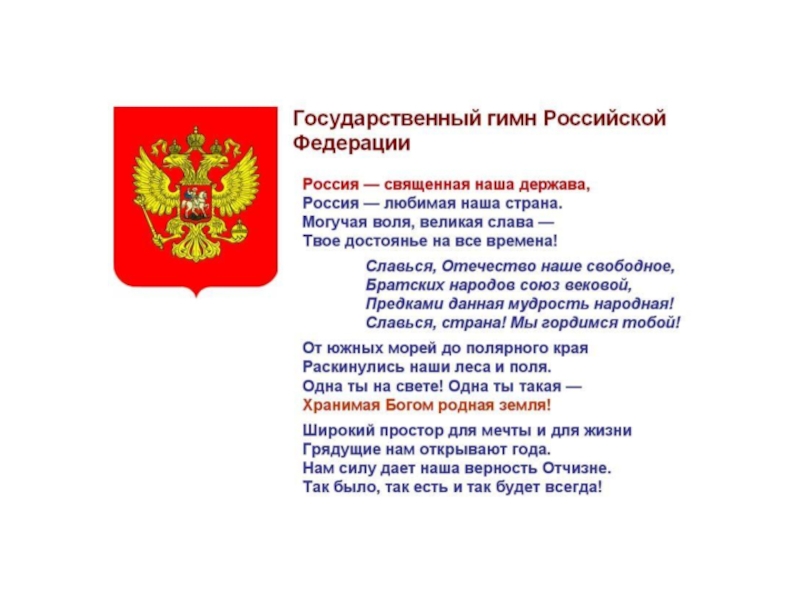 Государственный гимн Российской Федерации

Россия — священная наша держава,
Россия — любимая наша страна.
Могучая воля, великая слава —
Твое достоянье на все времена!

Славься, Отечество наше свободное,
Братских народов союз вековой,
Предками данная мудрость народная!
Славься, страна! Мы гордимся тобой!

От южных морей до полярного края
Раскинулись наши леса и поля.
Одна ты на свете! Одна ты такая —
Хранимая Богом родная земля!

Широкий простор для мечты и для жизни
Грядущие нам открывают года.
Нам силу дает наша верность Отчизне.
Так было, так есть и так будет всегда!